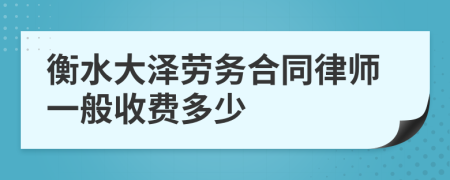 衡水大泽劳务合同律师一般收费多少